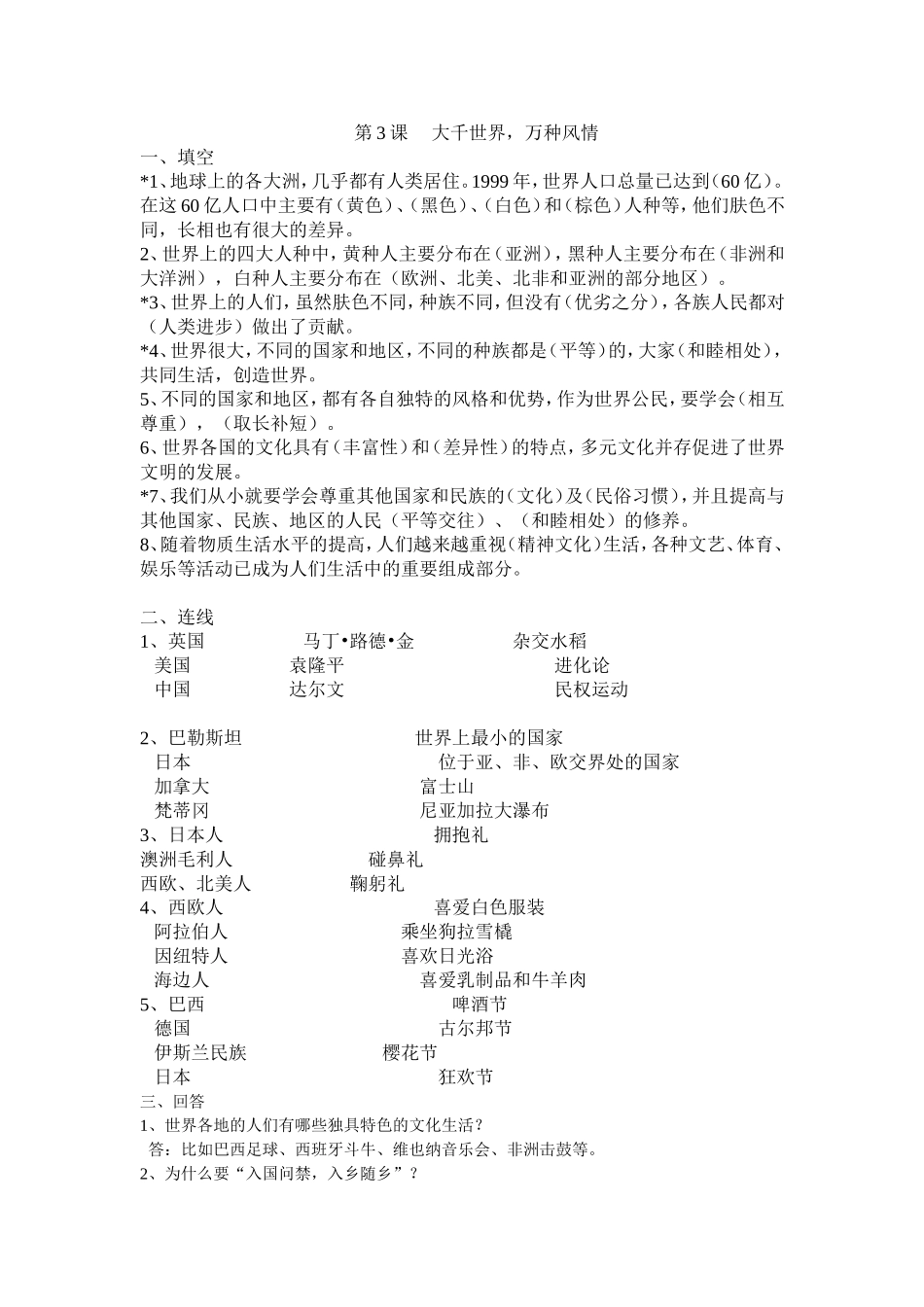 第 3 课　大千世界，万种风情

一、填空

*1、地球上的各大洲，几乎都有人类居住。1999 年，世界人口总量已达到（60 亿）。在这 60 亿人口中主要有（黄色）、（黑色）、（白色）和（棕色）人种等，他们肤色不同，长相也有很大的差异。

2、世界上的四大人种中，黄种人主要分布在（亚洲），黑种人主要分布在（非洲和大洋洲），白种人主要分布在（欧洲、北美、北非和亚洲的部分地区）。

*3、世界上的人们，虽然肤色不同，种族不同，但没有（优劣之分），各族人民都对（人类进步）做出了贡献。

*4、世界很大，不同的国家和地区，不同的种族都是（平等）的，大家（和睦相处），共同生活，创造世界。

5、不同的国家和地区，都有各自独特的风格和优势，作为世界公民，要学会（相互尊重），（取长补短）。

6、世界各国的文化具有（丰富性）和（差异性）的特点，多元文化并存促进了世界文明的发展。

*7、我们从小就要学会尊重其他国家和民族的（文化）及（民俗习惯），并且提高与其他国家、民族、地区的人民（平等交往）、（和睦相处）的修养。

8、随着物质生活水平的提高，人们越来越重视（精神文化）生活，各种文艺、体育、娱乐等活动已成为人们生活中的重要组成部分。

二、连线

1、英国　马丁•路德•金　杂交水稻
美国　袁隆平　进化论
中国　达尔文　民权运动

2、巴勒斯坦　世界上最小的国家
日本　位于亚、非、欧交界处的国家
加拿大　富士山
梵蒂冈　尼亚加拉大瀑布

3、日本人　拥抱礼
澳洲毛利人　碰鼻礼
西欧、北美人　鞠躬礼

4、西欧人　喜爱白色服装
阿拉伯人　乘坐狗拉雪橇
因纽特人　喜欢日光浴
海边人　喜爱乳制品和牛羊肉

5、巴西　啤酒节
德国　古尔邦节
伊斯兰民族　樱花节
日本　狂欢节

三、回答

1、世界各地的人们有哪些独具特色的文化生活？
答：比如巴西足球、西班牙斗牛、维也纳音乐会、非洲击鼓等。

2、为什么要“入国问禁，入乡随乡”？